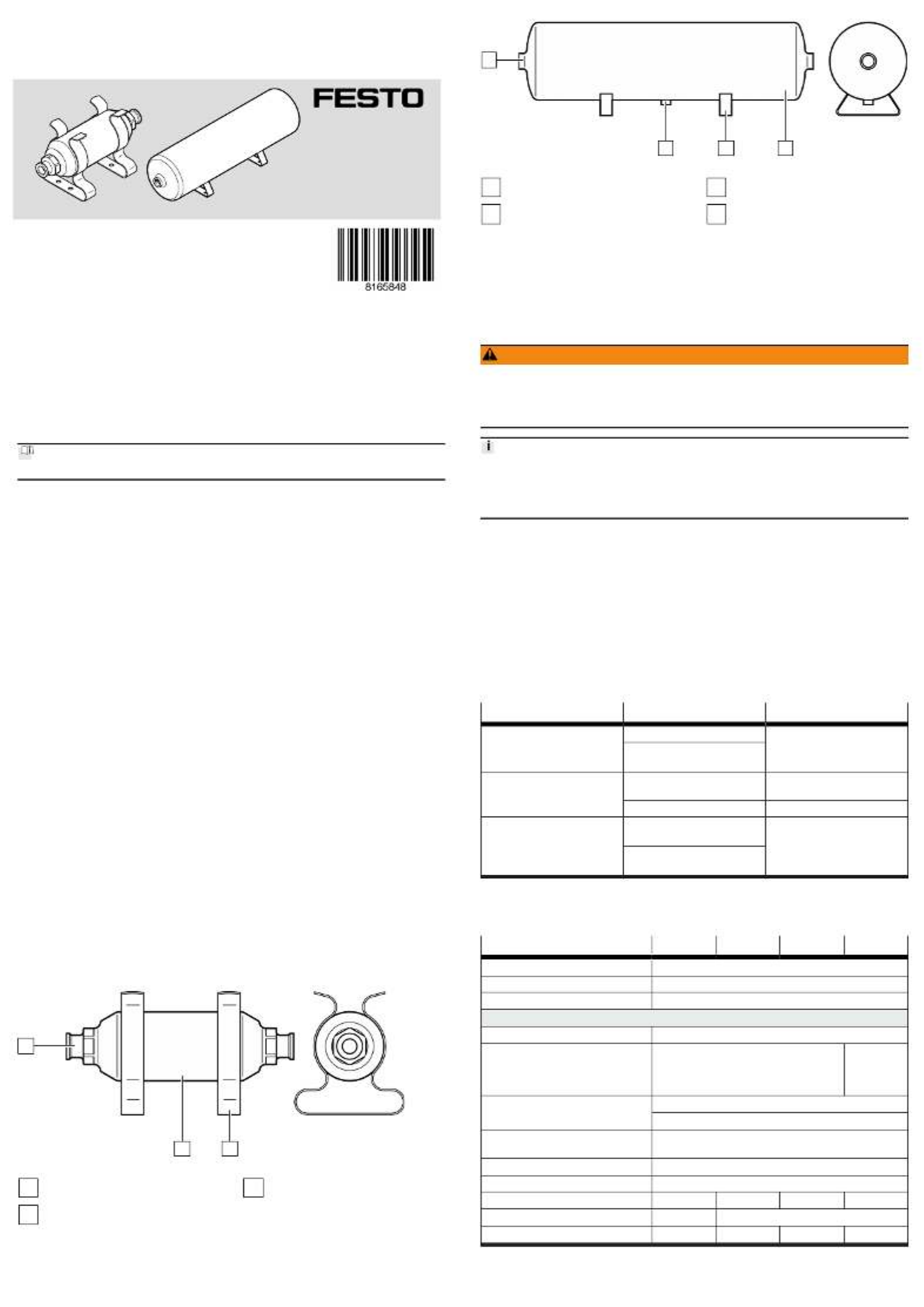 FESTO

8165848